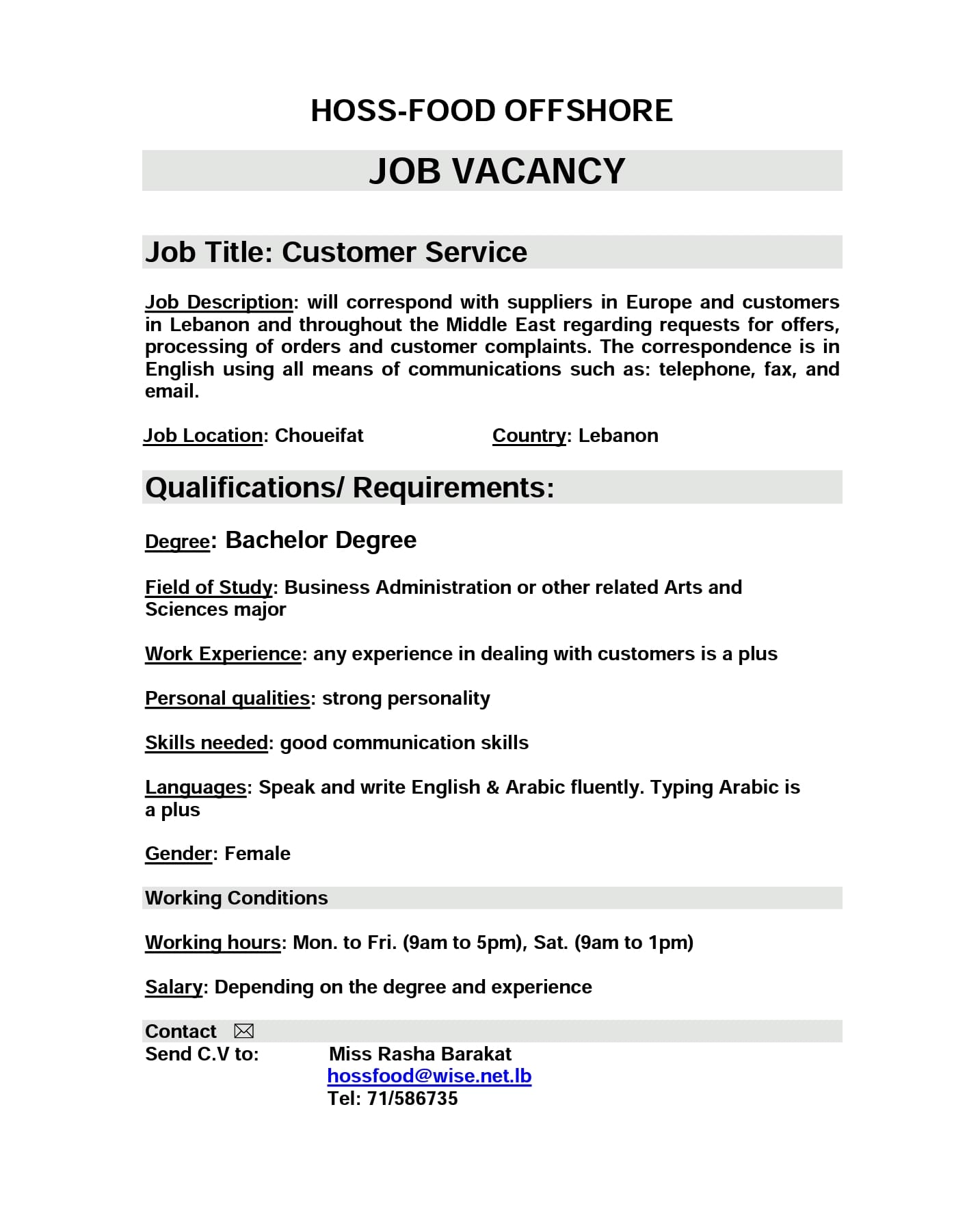 HOSS-FOOD OFFSHORE

JOB VACANCY

Job Title: Customer Service

Job Description: will correspond with suppliers in Europe and customers in Lebanon and throughout the Middle East regarding requests for offers, processing of orders and customer complaints. The correspondence is in English using all means of communications such as: telephone, fax, and email.

Job Location: Choueifat

Country: Lebanon

Qualifications/ Requirements:

Degree: Bachelor Degree

Field of Study: Business Administration or other related Arts and Sciences major

Work Experience: any experience in dealing with customers is a plus

Personal qualities: strong personality

Skills needed: good communication skills

Languages: Speak and write English & Arabic fluently. Typing Arabic is a plus

Gender: Female

Working Conditions

Working hours: Mon. to Fri. (9am to 5pm), Sat. (9am to 1pm)

Salary: Depending on the degree and experience

Contact

Send C.V to: Miss Rasha Barakat
hossfood@wise.net.lb
Tel: 71/586735